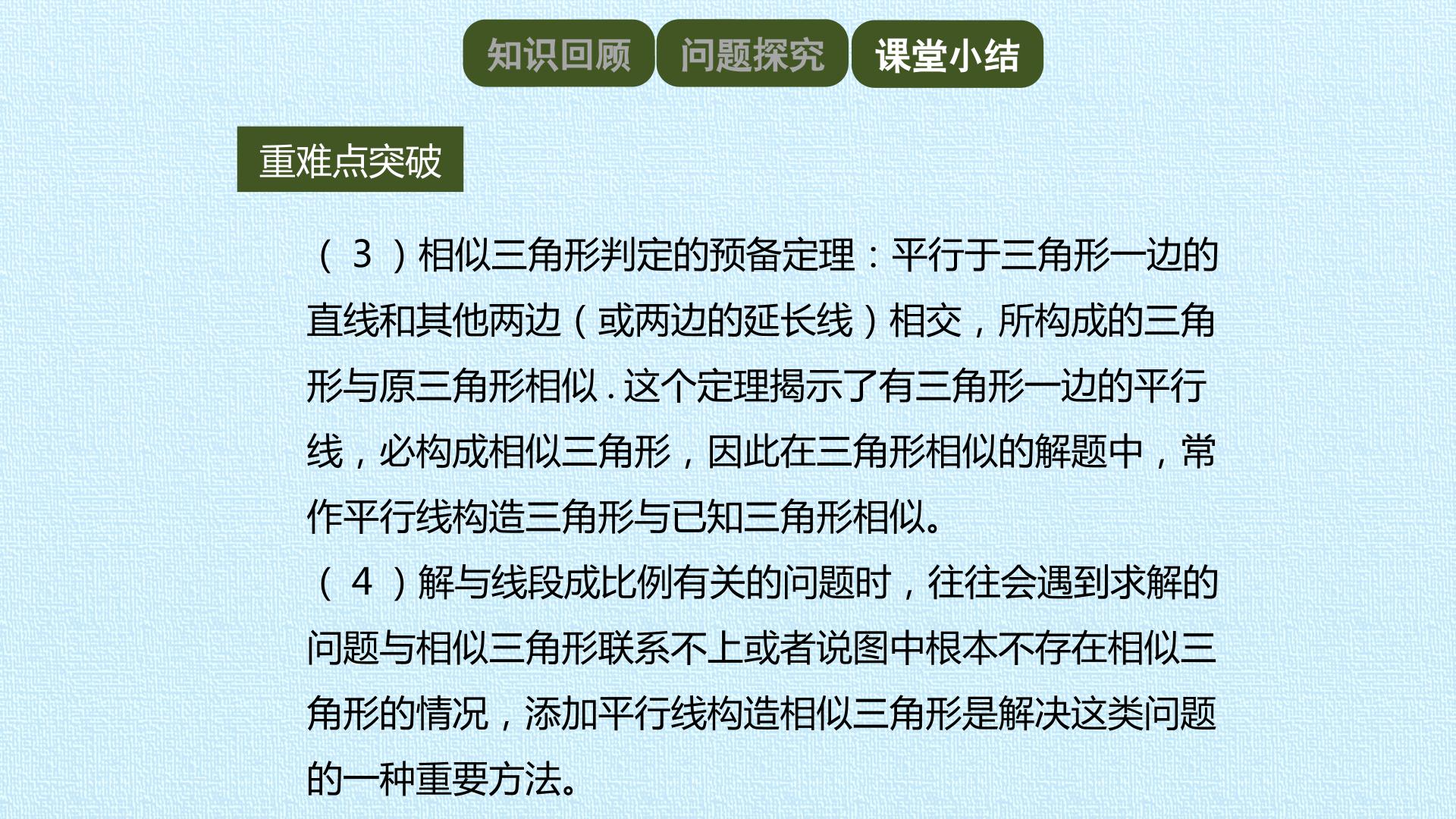 知识回顾 问题探究 课堂小结

重难点突破

（3）相似三角形判定的预备定理：平行于三角形一边的直线和其他两边（或两边的延长线）相交，所构成的三角形与原三角形相似.这个定理揭示了有三角形一边的平行线，必构成相似三角形，因此在三角形相似的解题中，常作平行线构造三角形与已知三角形相似。

（4）解与线段成比例有关的问题时，往往会遇到求解的问题与相似三角形联系不上或者说图中根本不存在相似三角形的情况，添加平行线构造相似三角形是解决这类问题的一种重要方法。